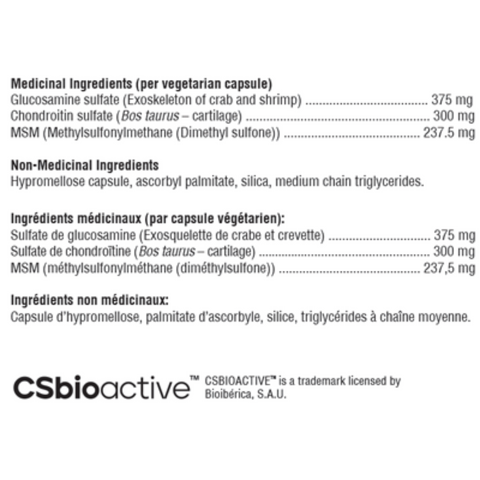 Medicinal Ingredients (per vegetarian capsule)
Glucosamine sulfate (Exoskeleton of crab and shrimp) 375 mg
Chondroitin sulfate (Bos taurus – cartilage) 300 mg
MSM (Methylsulfonylmethane (Dimethyl sulfone)) 237.5 mg

Non-Medicinal Ingredients
Hypromellose capsule, ascorbyl palmitate, silica, medium chain triglycerides.

Ingrédients médicinaux (par capsule végétarien):
Sulfate de glucosamine (Exosquelette de crabe et crevette) 375 mg
Sulfate de chondroïtine (Bos taurus – cartilage) 300 mg
MSM (méthylsulfonylméthane (diméthylsulfone)) 237,5 mg

Ingrédients non médicinaux:
Capsule d'hypromellose, palmitate d'ascorbyle, silice, triglycérides à chaîne moyenne.

CSbioactive™ CSBIOACTIVE™ is a trademark licensed by Bioibérica, S.A.U.